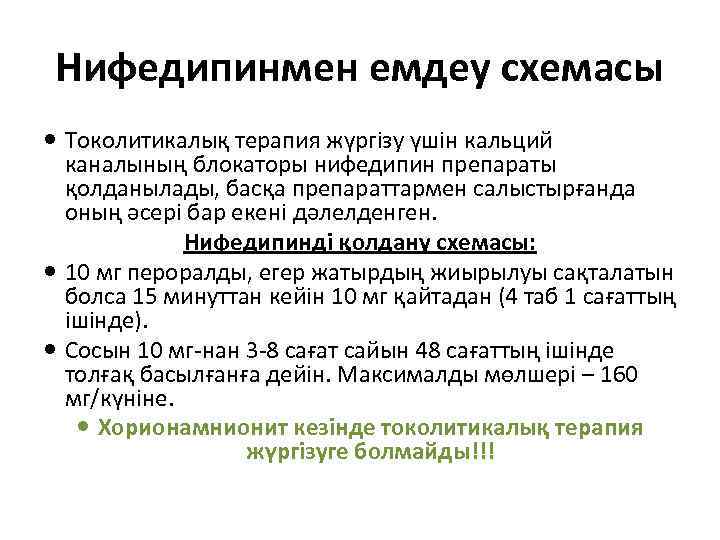 Нифедипинмен емдеу схемасы

• Токолитикалық терапия жүргізу үшін кальций каналының блокаторы нифедипин препараты қолданылады, басқа препараттармен салыстырғанда оның әсері бар екені дәлелденген.

Нифедипинді қолдану схемасы:

• 10 мг пероралды, егер жатырдың жиырылуы сақталатын болса 15 минуттан кейін 10 мг қайтадан (4 таб 1 сағаттың ішінде).

• Сосын 10 мг-нан 3-8 сағат сайын 48 сағаттың ішінде толғақ басылғанға дейін. Максималды мөлшері – 160 мг/күніне.

• Хорионамнионит кезінде токолитикалық терапия жүргізуге болмайды!!!